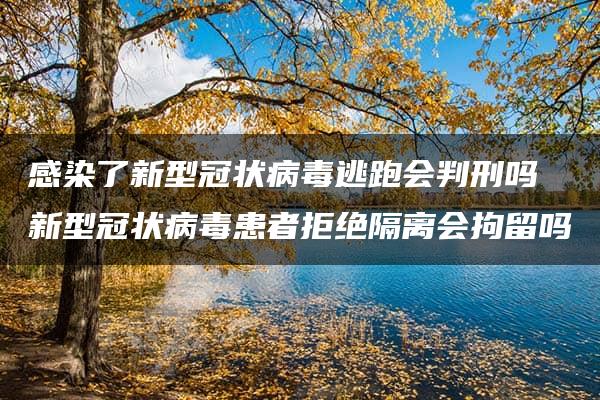 感染了新型冠状病毒逃跑会判刑吗
新型冠状病毒患者拒绝隔离会拘留吗